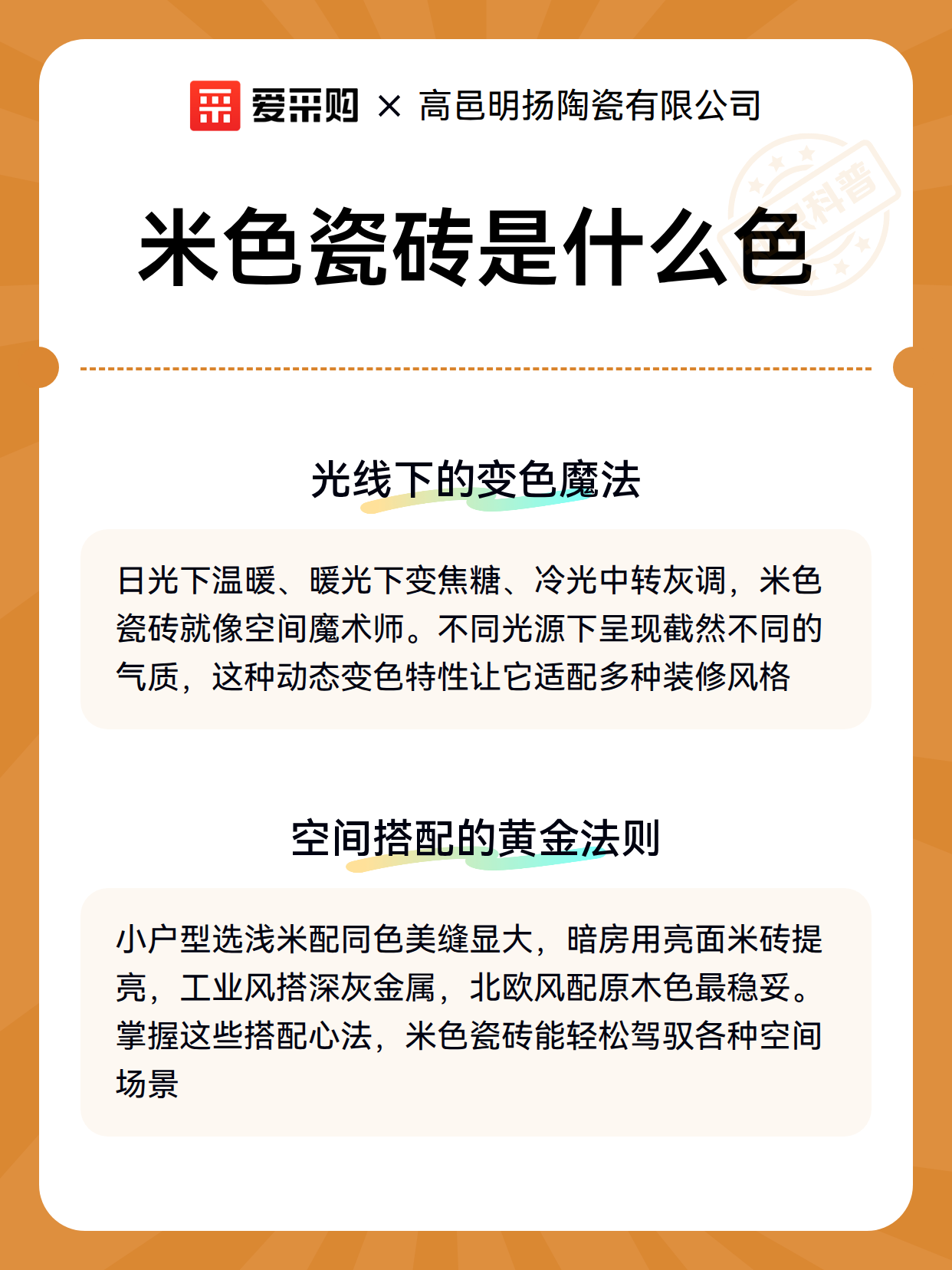 爱采购 × 高邑明扬陶瓷有限公司

科普

米色瓷砖是什么色

光线下的变色魔法

日光下温暖、暖光下变焦糖、冷光中转灰调，米色瓷砖就像空间魔术师。不同光源下呈现截然不同的气质，这种动态变色特性让它适配多种装修风格

空间搭配的黄金法则

小户型选浅米配同色美缝显大，暗房用亮面米砖提亮，工业风搭深灰金属，北欧风配原木色最稳妥。掌握这些搭配心法，米色瓷砖能轻松驾驭各种空间场景